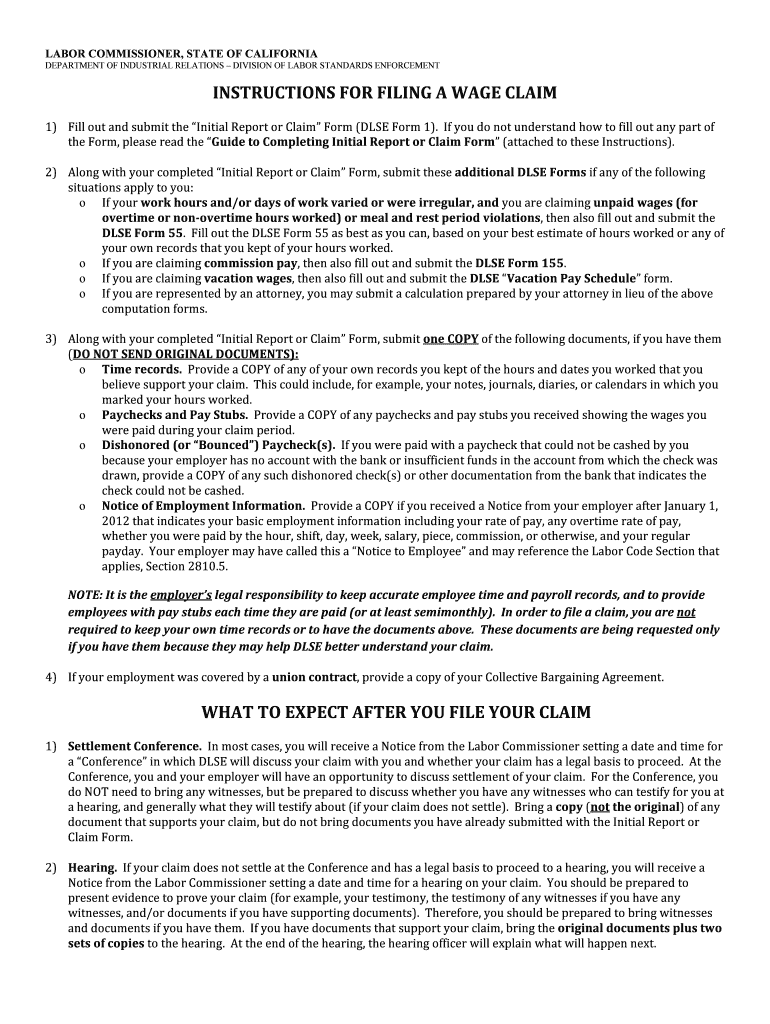 LABOR COMMISSIONER, STATE OF CALIFORNIA
DEPARTMENT OF INDUSTRIAL RELATIONS – DIVISION OF LABOR STANDARDS ENFORCEMENT

INSTRUCTIONS FOR FILING A WAGE CLAIM

1) Fill out and submit the "Initial Report or Claim" Form (DLSE Form 1). If you do not understand how to fill out any part of the Form, please read the "Guide to Completing Initial Report or Claim Form" (attached to these Instructions).

2) Along with your completed "Initial Report or Claim" Form, submit these additional DLSE Forms if any of the following situations apply to you:
o If your work hours and/or days of work varied or were irregular, and you are claiming unpaid wages (for overtime or non-overtime hours worked) or meal and rest period violations, then also fill out and submit the DLSE Form 55. Fill out the DLSE Form 55 as best as you can, based on your best estimate of hours worked or any of your own records that you kept of your hours worked.
o If you are claiming commission pay, then also fill out and submit the DLSE Form 155.
o If you are claiming vacation wages, then also fill out and submit the DLSE "Vacation Pay Schedule" form.
o If you are represented by an attorney, you may submit a calculation prepared by your attorney in lieu of the above computation forms.

3) Along with your completed "Initial Report or Claim" Form, submit one COPY of the following documents, if you have them (DO NOT SEND ORIGINAL DOCUMENTS):
o Time records. Provide a COPY of any of your own records you kept of the hours and dates you worked that you believe support your claim. This could include, for example, your notes, journals, diaries, or calendars in which you marked your hours worked.
o Paychecks and Pay Stubs. Provide a COPY of any paychecks and pay stubs you received showing the wages you were paid during your claim period.
o Dishonored (or "Bounced") Paycheck(s). If you were paid with a paycheck that could not be cashed by you because your employer has no account with the bank or insufficient funds in the account from which the check was drawn, provide a COPY of any such dishonored check(s) or other documentation from the bank that indicates the check could not be cashed.
o Notice of Employment Information. Provide a COPY if you received a Notice from your employer after January 1, 2012 that indicates your basic employment information including your rate of pay, any overtime rate of pay, whether you were paid by the hour, shift, day, week, salary, piece, commission, or otherwise, and your regular payday. Your employer may have called this a "Notice to Employee" and may reference the Labor Code Section that applies, Section 2810.5.

NOTE: It is the employer's legal responsibility to keep accurate employee time and payroll records, and to provide employees with pay stubs each time they are paid (or at least semimonthly). In order to file a claim, you are not required to keep your own time records or to have the documents above. These documents are being requested only if you have them because they may help DLSE better understand your claim.

4) If your employment was covered by a union contract, provide a copy of your Collective Bargaining Agreement.

WHAT TO EXPECT AFTER YOU FILE YOUR CLAIM

1) Settlement Conference. In most cases, you will receive a Notice from the Labor Commissioner setting a date and time for a "Conference" in which DLSE will discuss your claim with you and whether your claim has a legal basis to proceed. At the Conference, you and your employer will have an opportunity to discuss settlement of your claim. For the Conference, you do NOT need to bring any witnesses, but be prepared to discuss whether you have any witnesses who can testify for you at a hearing, and generally what they will testify about (if your claim does not settle). Bring a copy (not the original) of any document that supports your claim, but do not bring documents you have already submitted with the Initial Report or Claim Form.

2) Hearing. If your claim does not settle at the Conference and has a legal basis to proceed to a hearing, you will receive a Notice from the Labor Commissioner setting a date and time for a hearing on your claim. You should be prepared to present evidence to prove your claim (for example, your testimony, the testimony of any witnesses if you have any witnesses, and/or documents if you have supporting documents). Therefore, you should be prepared to bring witnesses and documents if you have them. If you have documents that support your claim, bring the original documents plus two sets of copies to the hearing. At the end of the hearing, the hearing officer will explain what will happen next.